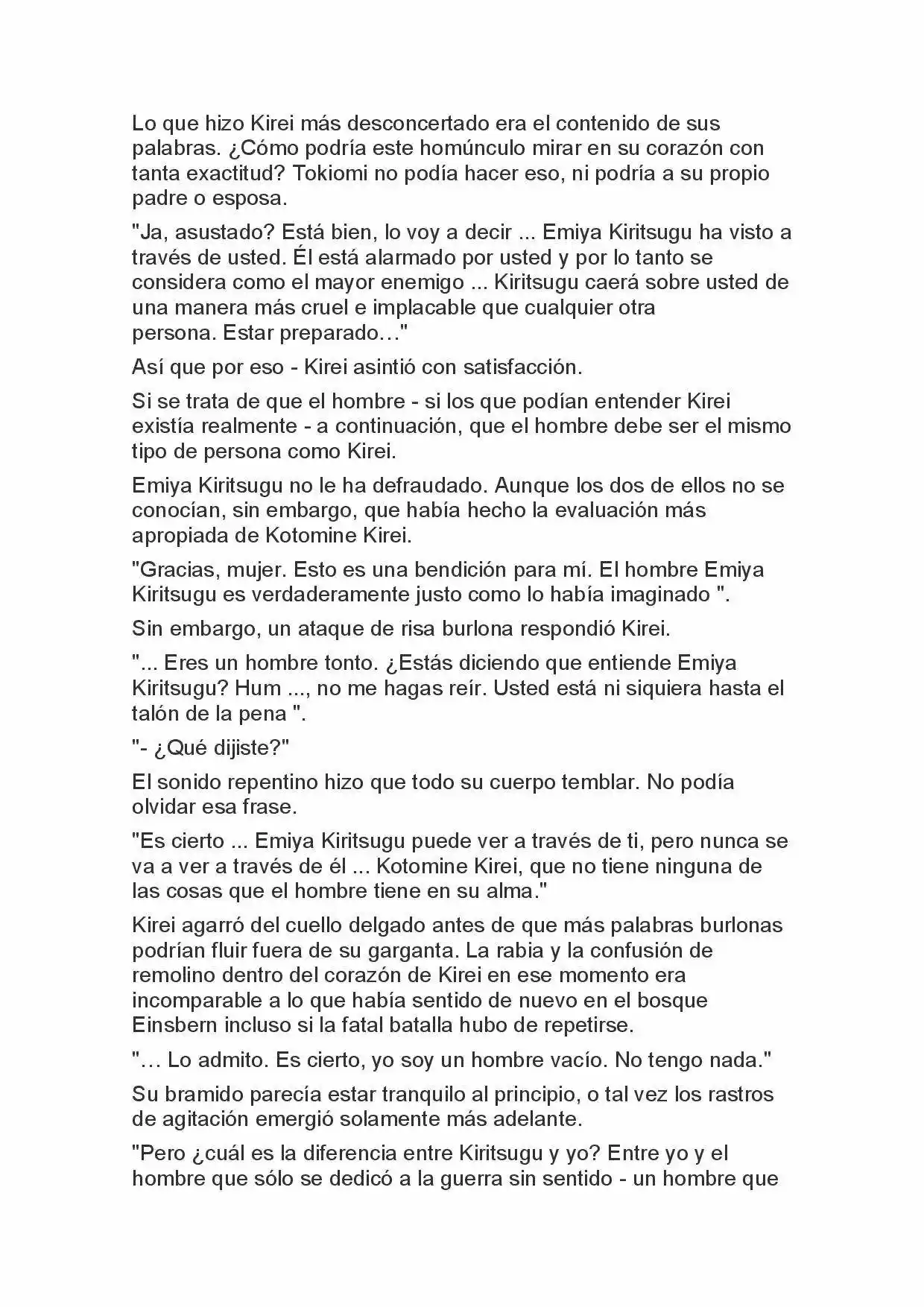 Lo que hizo Kirei más desconcertado era el contenido de sus palabras. ¿Cómo podría este homúnculo mirar en su corazón con tanta exactitud? Tokiomi no podía hacer eso, ni podría a su propio padre o esposa.

"Ja, asustado? Está bien, lo voy a decir ... Emiya Kiritsugu ha visto a través de usted. Él está alarmado por usted y por lo tanto se considera como el mayor enemigo ... Kiritsugu caerá sobre usted de una manera más cruel e implacable que cualquier otra persona. Estar preparado…"

Así que por eso - Kirei asintió con satisfacción.

Si se trata de que el hombre - si los que podían entender Kirei existía realmente - a continuación, que el hombre debe ser el mismo tipo de persona como Kirei.

Emiya Kiritsugu no le ha defraudado. Aunque los dos de ellos no se conocían, sin embargo, que había hecho la evaluación más apropiada de Kotomine Kirei.

"Gracias, mujer. Esto es una bendición para mí. El hombre Emiya Kiritsugu es verdaderamente justo como lo había imaginado ".

Sin embargo, un ataque de risa burlona respondió Kirei.

"... Eres un hombre tonto. ¿Estás diciendo que entiende Emiya Kiritsugu? Hum ..., no me hagas reír. Usted está ni siquiera hasta el talón de la pena ".

"- ¿Qué dijiste?"

El sonido repentino hizo que todo su cuerpo temblar. No podía olvidar esa frase.

"Es cierto ... Emiya Kiritsugu puede ver a través de ti, pero nunca se va a ver a través de él ... Kotomine Kirei, que no tiene ninguna de las cosas que el hombre tiene en su alma."

Kirei agarró del cuello delgado antes de que más palabras burlonas podrían fluir fuera de su garganta. La rabia y la confusión de remolino dentro del corazón de Kirei en ese momento era incomparable a lo que había sentido de nuevo en el bosque Einsbern incluso si la fatal batalla hubo de repetirse.

"… Lo admito. Es cierto, yo soy un hombre vacío. No tengo nada."

Su bramido parecía estar tranquilo al principio, o tal vez los rastros de agitación emergió solamente más adelante.

"Pero ¿cuál es la diferencia entre Kiritsugu y yo? Entre yo y el hombre que sólo se dedicó a la guerra sin sentido - un hombre que